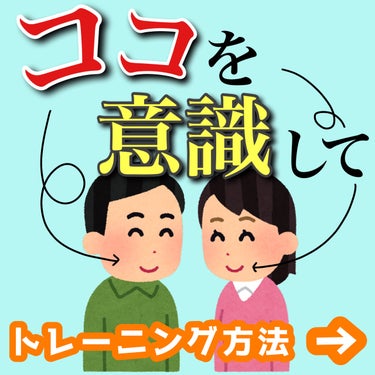 ココを
意識して

トレーニング方法 →